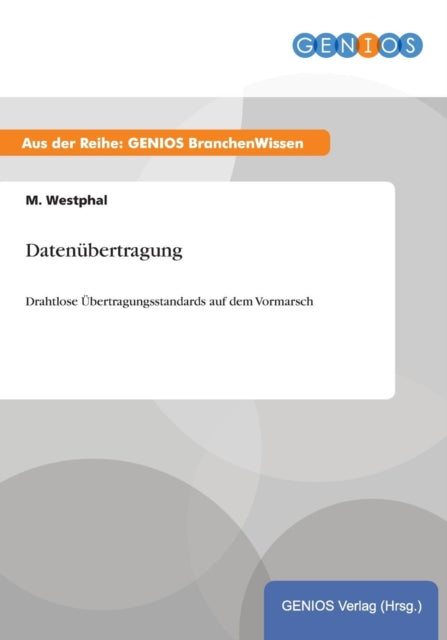 GENIOS

Aus der Reihe: GENIOS BranchenWissen

M. Westphal

Datenübertragung

Drahtlose Übertragungsstandards auf dem Vormarsch

GENIOS Verlag (Hrsg.)